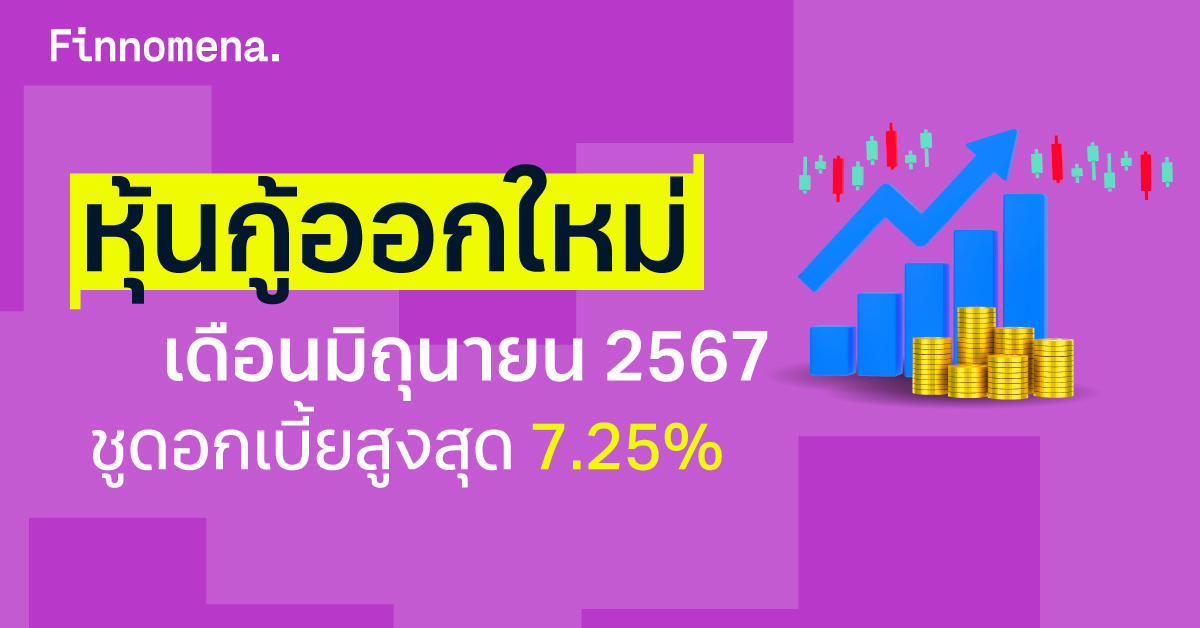 Finnomena.

หุ้นกู้ออกใหม่

เดือนมิถุนายน 2567

ชูดอกเบี้ยสูงสุด 7.25%